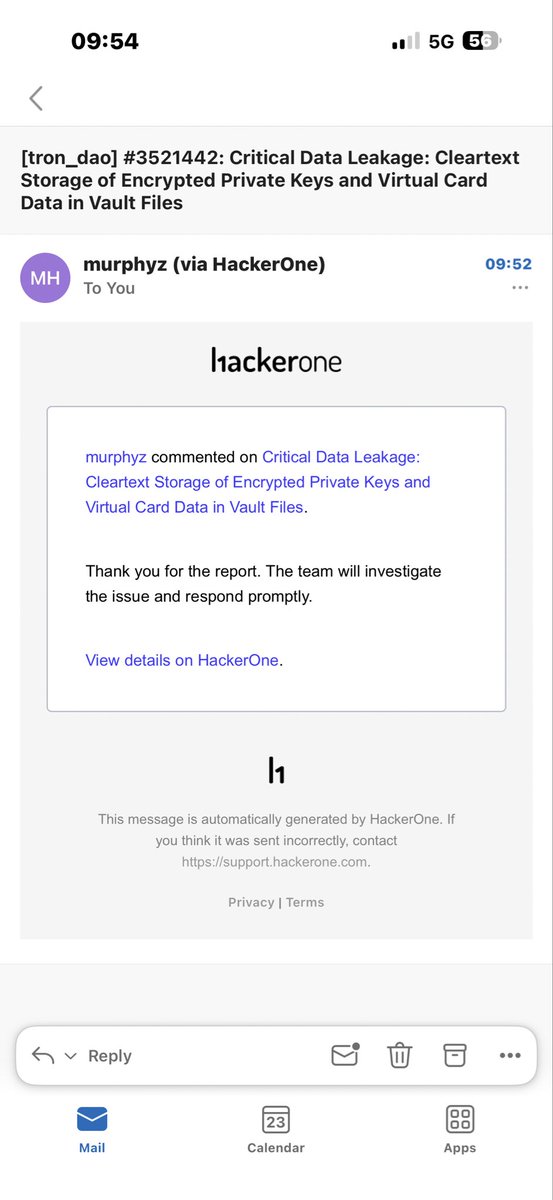 09:54

5G 56

[tron_dao] #3521442: Critical Data Leakage: Cleartext Storage of Encrypted Private Keys and Virtual Card Data in Vault Files

MH murphyz (via HackerOne) 09:52
To You

hackerone

murphyz commented on Critical Data Leakage: Cleartext Storage of Encrypted Private Keys and Virtual Card Data in Vault Files.

Thank you for the report. The team will investigate the issue and respond promptly.

View details on HackerOne.

h1

This message is automatically generated by HackerOne. If you think it was sent incorrectly, contact https://support.hackerone.com.

Privacy | Terms

Reply

23

Mail Calendar Apps